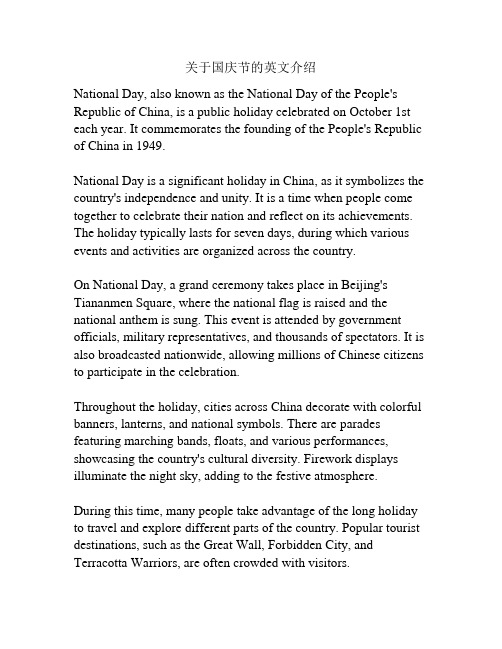 关于国庆节的英文介绍

National Day, also known as the National Day of the People's Republic of China, is a public holiday celebrated on October 1st each year. It commemorates the founding of the People's Republic of China in 1949.

National Day is a significant holiday in China, as it symbolizes the country's independence and unity. It is a time when people come together to celebrate their nation and reflect on its achievements. The holiday typically lasts for seven days, during which various events and activities are organized across the country.

On National Day, a grand ceremony takes place in Beijing's Tiananmen Square, where the national flag is raised and the national anthem is sung. This event is attended by government officials, military representatives, and thousands of spectators. It is also broadcasted nationwide, allowing millions of Chinese citizens to participate in the celebration.

Throughout the holiday, cities across China decorate with colorful banners, lanterns, and national symbols. There are parades featuring marching bands, floats, and various performances, showcasing the country's cultural diversity. Firework displays illuminate the night sky, adding to the festive atmosphere.

During this time, many people take advantage of the long holiday to travel and explore different parts of the country. Popular tourist destinations, such as the Great Wall, Forbidden City, and Terracotta Warriors, are often crowded with visitors.